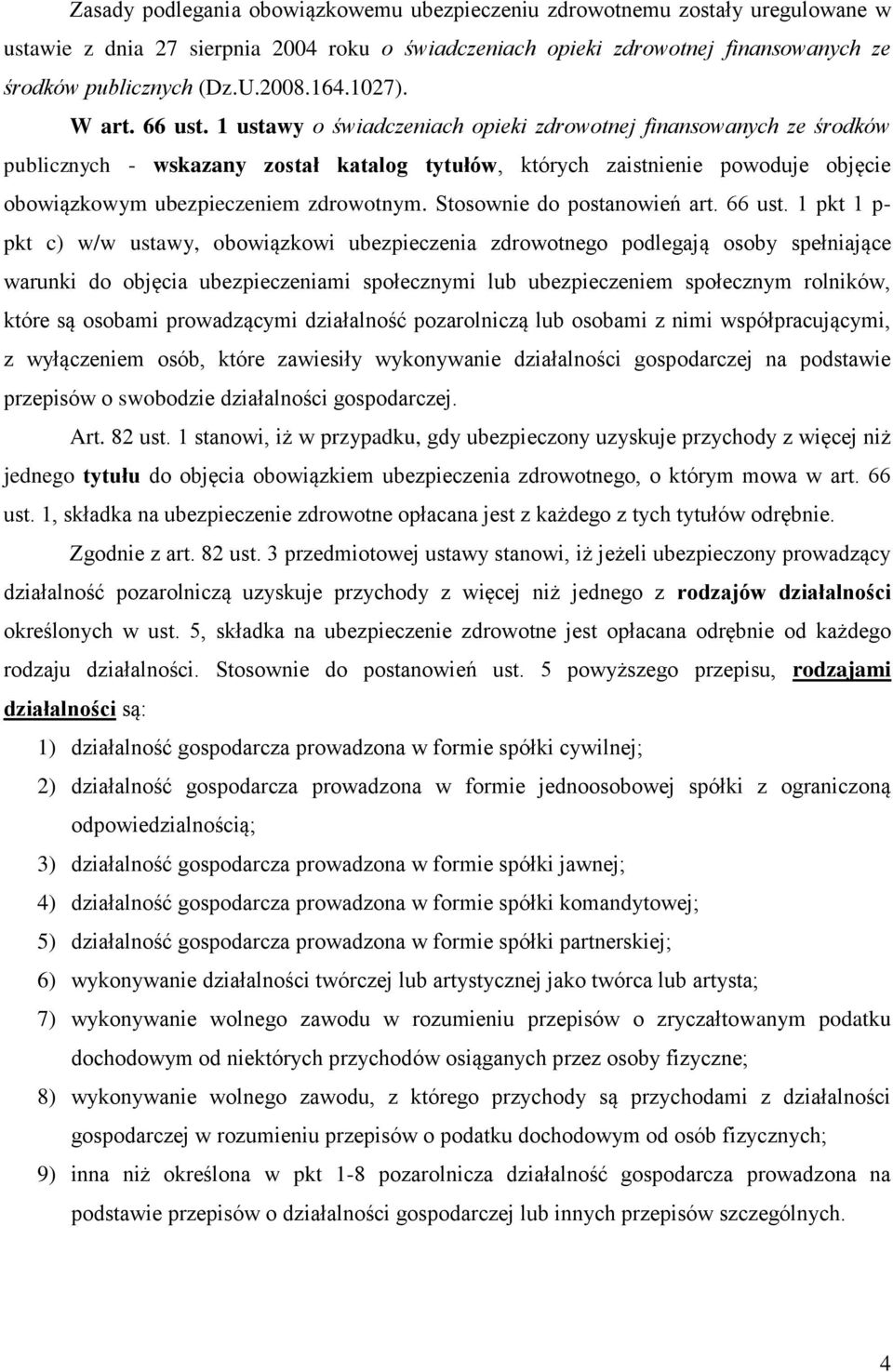 Zasady podlegania obowiązkowemu ubezpieczeniu zdrowotnemu zostały uregulowane w ustawie z dnia 27 sierpnia 2004 roku o świadczeniach opieki zdrowotnej finansowanych ze środków publicznych (Dz.U.2008.164.1027).

W art. 66 ust. 1 ustawy o świadczeniach opieki zdrowotnej finansowanych ze środków publicznych - wskazany został katalog tytułów, których zaistnienie powoduje objęcie obowiązkowym ubezpieczeniem zdrowotnym. Stosownie do postanowień art. 66 ust. 1 pkt 1 p-pkt c) w/w ustawy, obowiązkowi ubezpieczenia zdrowotnego podlegają osoby spełniające warunki do objęcia ubezpieczeniami społecznymi lub ubezpieczeniem społecznym rolników, które są osobami prowadzącymi działalność pozarolniczą lub osobami z nimi współpracującymi, z wyłączeniem osób, które zawiesiły wykonywanie działalności gospodarczej na podstawie przepisów o swobodzie działalności gospodarczej.

Art. 82 ust. 1 stanowi, iż w przypadku, gdy ubezpieczony uzyskuje przychody z więcej niż jednego tytułu do objęcia obowiązkiem ubezpieczenia zdrowotnego, o którym mowa w art. 66 ust. 1, składka na ubezpieczenie zdrowotne opłacana jest z każdego z tych tytułów odrębnie.

Zgodnie z art. 82 ust. 3 przedmiotowej ustawy stanowi, iż jeżeli ubezpieczony prowadzący działalność pozarolniczą uzyskuje przychody z więcej niż jednego z rodzajów działalności określonych w ust. 5, składka na ubezpieczenie zdrowotne jest opłacana odrębnie od każdego rodzaju działalności. Stosownie do postanowień ust. 5 powyższego przepisu, rodzajami działalności są:

1) działalność gospodarcza prowadzona w formie spółki cywilnej;

2) działalność gospodarcza prowadzona w formie jednoosobowej spółki z ograniczoną odpowiedzialnością;

3) działalność gospodarcza prowadzona w formie spółki jawnej;

4) działalność gospodarcza prowadzona w formie spółki komandytowej;

5) działalność gospodarcza prowadzona w formie spółki partnerskiej;

6) wykonywanie działalności twórczej lub artystycznej jako twórca lub artysta;

7) wykonywanie wolnego zawodu w rozumieniu przepisów o zryczałtowanym podatku dochodowym od niektórych przychodów osiąganych przez osoby fizyczne;

8) wykonywanie wolnego zawodu, z którego przychody są przychodami z działalności gospodarczej w rozumieniu przepisów o podatku dochodowym od osób fizycznych;

9) inna niż określona w pkt 1-8 pozarolnicza działalność gospodarcza prowadzona na podstawie przepisów o działalności gospodarczej lub innych przepisów szczególnych.

4